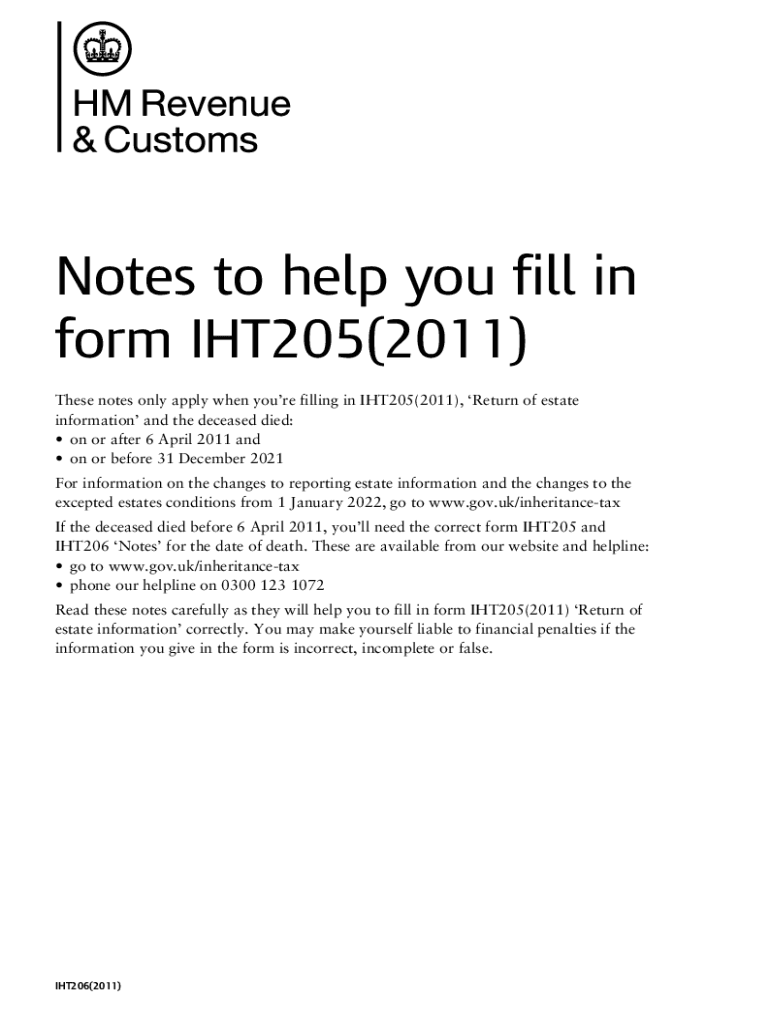 HM Revenue
& Customs

Notes to help you fill in form IHT205(2011)

These notes only apply when you're filling in IHT205(2011), 'Return of estate information' and the deceased died:
• on or after 6 April 2011 and
• on or before 31 December 2021

For information on the changes to reporting estate information and the changes to the excepted estates conditions from 1 January 2022, go to www.gov.uk/inheritance-tax

If the deceased died before 6 April 2011, you'll need the correct form IHT205 and IHT206 'Notes' for the date of death. These are available from our website and helpline:
• go to www.gov.uk/inheritance-tax
• phone our helpline on 0300 123 1072

Read these notes carefully as they will help you to fill in form IHT205(2011) 'Return of estate information' correctly. You may make yourself liable to financial penalties if the information you give in the form is incorrect, incomplete or false.

IHT206(2011)